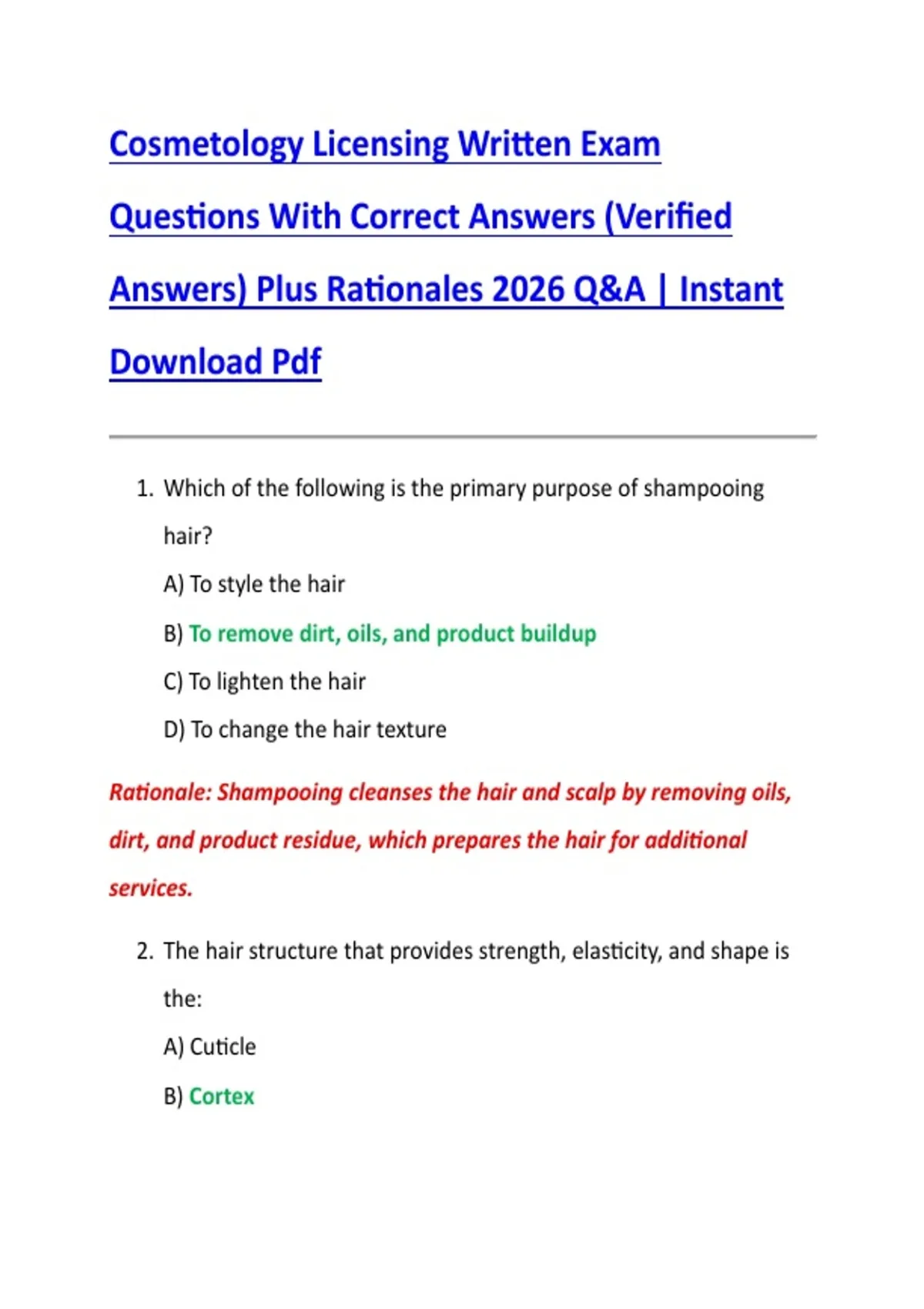 Cosmetology Licensing Written Exam Questions With Correct Answers (Verified Answers) Plus Rationales 2026 Q&A | Instant Download Pdf

1. Which of the following is the primary purpose of shampooing hair?

A) To style the hair

B) To remove dirt, oils, and product buildup

C) To lighten the hair

D) To change the hair texture

Rationale: Shampooing cleanses the hair and scalp by removing oils, dirt, and product residue, which prepares the hair for additional services.

2. The hair structure that provides strength, elasticity, and shape is the:

A) Cuticle

B) Cortex